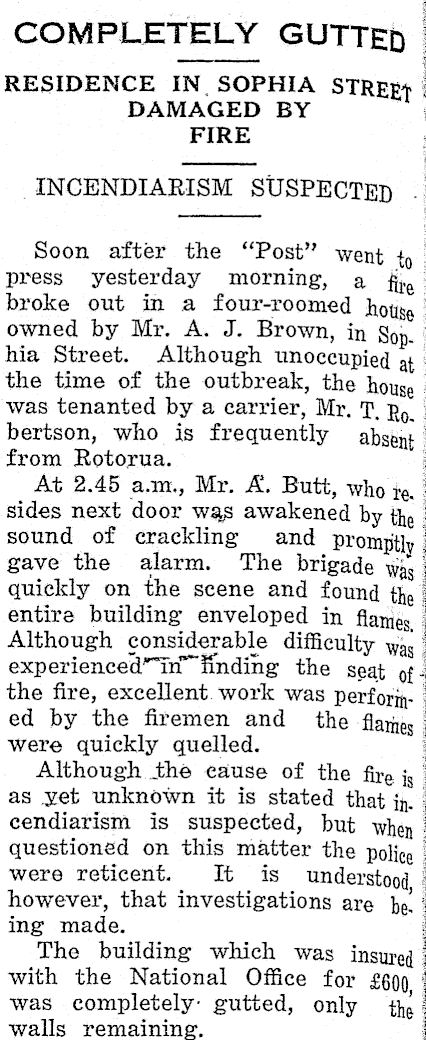 COMPLETELY GUTTED

RESIDENCE IN SOPHIA STREET DAMAGED BY FIRE

INCENDIARISM SUSPECTED

Soon after the "Post" went to press yesterday morning, a fire broke out in a four-roomed house owned by Mr. A. J. Brown, in Sophia Street. Although unoccupied at the time of the outbreak, the house was tenanted by a carrier, Mr. T. Robertson, who is frequently absent from Rotorua.

At 2.45 a.m., Mr. A. Butt, who resides next door was awakened by the sound of crackling and promptly gave the alarm. The brigade was quickly on the scene and found the entire building enveloped in flames. Although considerable difficulty was experienced in finding the seat of the fire, excellent work was performed by the firemen and the flames were quickly quelled.

Although the cause of the fire is as yet unknown it is stated that incendiarism is suspected, but when questioned on this matter the police were reticent. It is understood, however, that investigations are being made.

The building which was insured with the National Office for £600, was completely gutted, only the walls remaining.